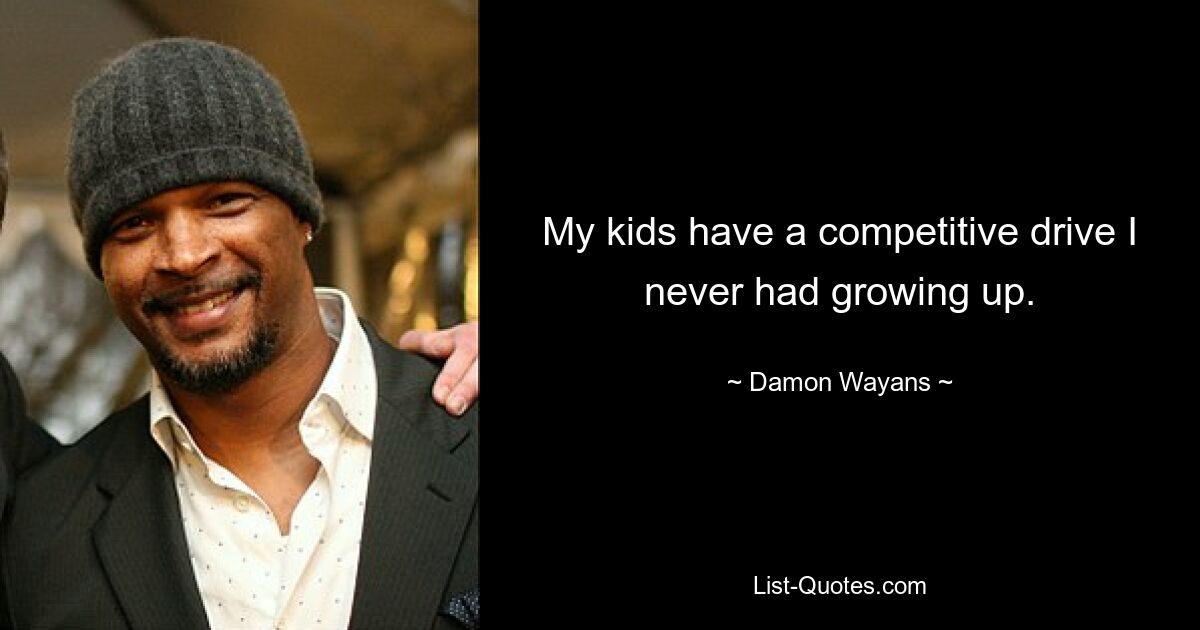 My kids have a competitive drive I never had growing up.

~ Damon Wayans ~

List-Quotes.com